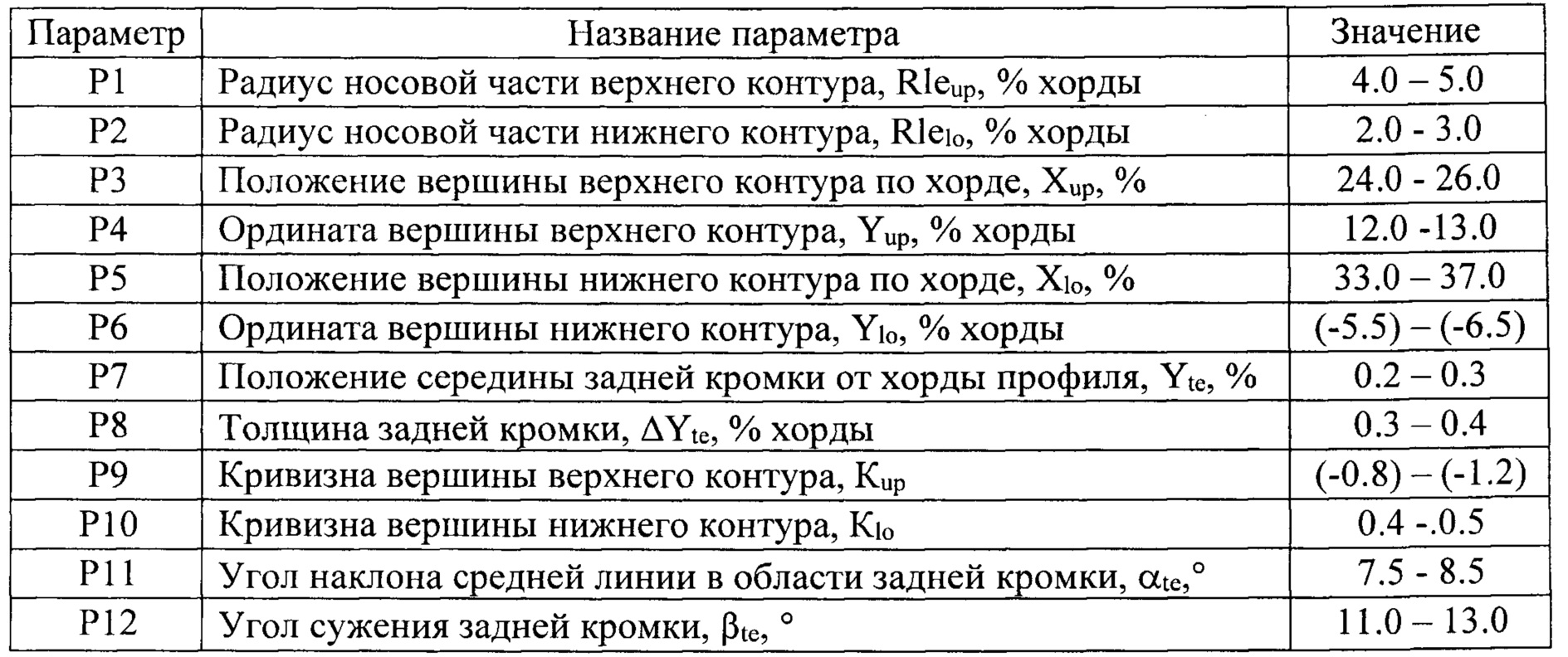 | Параметр | Название параметра | Значение |
|---|---|---|
| P1 | Радиус носовой части верхнего контура, $Rle_{up}$, % хорды | 4.0 – 5.0 |
| P2 | Радиус носовой части нижнего контура, $Rle_{lo}$, % хорды | 2.0 - 3.0 |
| P3 | Положение вершины верхнего контура по хорде, $X_{up}$, % | 24.0 - 26.0 |
| P4 | Ордината вершины верхнего контура, $Y_{up}$, % хорды | 12.0 -13.0 |
| P5 | Положение вершины нижнего контура по хорде, $X_{lo}$, % | 33.0 – 37.0 |
| P6 | Ордината вершины нижнего контура, $Y_{lo}$, % хорды | (-5.5) – (-6.5) |
| P7 | Положение середины задней кромки от хорды профиля, $Y_{te}$, % | 0.2 – 0.3 |
| P8 | Толщина задней кромки, $\Delta Y_{te}$, % хорды | 0.3 – 0.4 |
| P9 | Кривизна вершины верхнего контура, $K_{up}$ | (-0.8) – (-1.2) |
| P10 | Кривизна вершины нижнего контура, $K_{lo}$ | 0.4 -.0.5 |
| P11 | Угол наклона средней линии в области задней кромки, $\alpha_{te}$,° | 7.5 - 8.5 |
| P12 | Угол сужения задней кромки, $\beta_{te}$, ° | 11.0 – 13.0 |